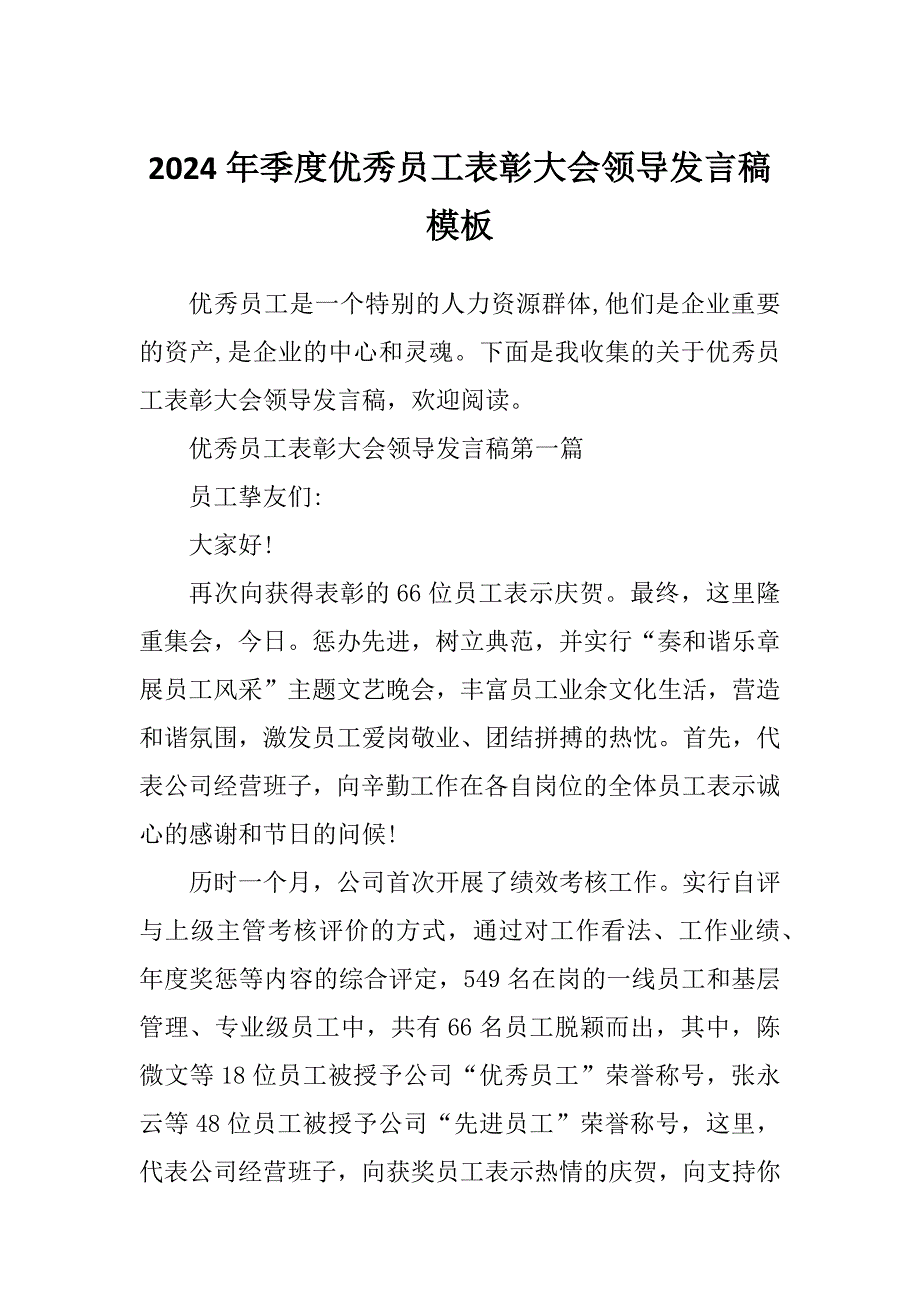 2024年季度优秀员工表彰大会领导发言稿模板

优秀员工是一个特别的人力资源群体,他们是企业重要的资产,是企业的中心和灵魂。下面是我收集的关于优秀员工表彰大会领导发言稿，欢迎阅读。

优秀员工表彰大会领导发言稿第一篇

员工挚友们:

大家好!

再次向获得表彰的66位员工表示庆贺。最终，这里隆重集会，今日。惩办先进，树立典范，并实行“奏和谐乐章展员工风采”主题文艺晚会，丰富员工业余文化生活，营造和谐氛围，激发员工爱岗敬业、团结拼搏的热忱。首先，代表公司经营班子，向辛勤工作在各自岗位的全体员工表示诚心的感谢和节日的问候!

历时一个月，公司首次开展了绩效考核工作。实行自评与上级主管考核评价的方式，通过对工作看法、工作业绩、年度奖惩等内容的综合评定，549名在岗的一线员工和基层管理、专业级员工中，共有66名员工脱颖而出，其中，陈微文等18位员工被授予公司“优秀员工”荣誉称号，张永云等48位员工被授予公司“先进员工”荣誉称号，这里，代表公司经营班子，向获奖员工表示热情的庆贺，向支持你